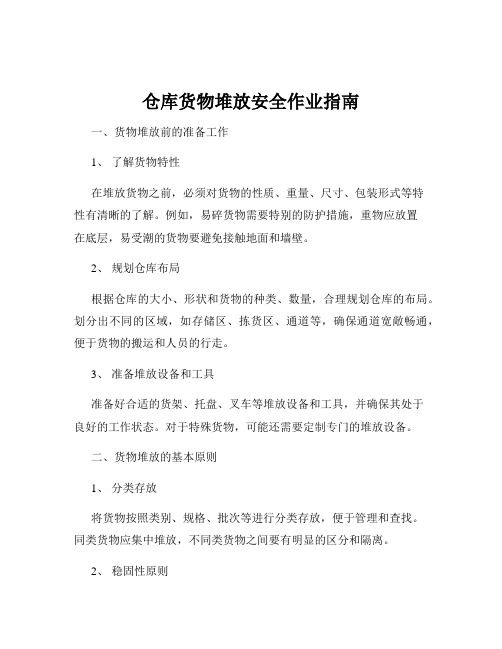 仓库货物堆放安全作业指南

一、货物堆放前的准备工作

1、 了解货物特性

在堆放货物之前，必须对货物的性质、重量、尺寸、包装形式等特性有清晰的了解。例如，易碎货物需要特别的防护措施，重物应放置在底层，易受潮的货物要避免接触地面和墙壁。

2、 规划仓库布局

根据仓库的大小、形状和货物的种类、数量，合理规划仓库的布局。划分出不同的区域，如存储区、拣货区、通道等，确保通道宽敞畅通，便于货物的搬运和人员的行走。

3、 准备堆放设备和工具

准备好合适的货架、托盘、叉车等堆放设备和工具，并确保其处于良好的工作状态。对于特殊货物，可能还需要定制专门的堆放设备。

二、货物堆放的基本原则

1、 分类存放

将货物按照类别、规格、批次等进行分类存放，便于管理和查找。同类货物应集中堆放，不同类货物之间要有明显的区分和隔离。

2、 稳固性原则